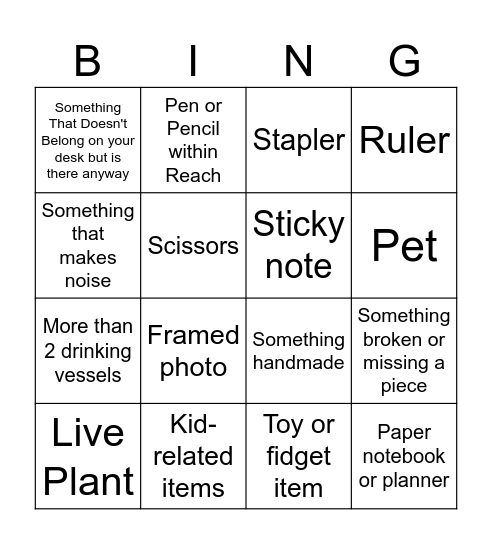 | B | I | N | G |
|---|---|---|---|
| Something That Doesn't Belong on your desk but is there anyway | Pen or Pencil within Reach | Stapler | Ruler |
| Something that makes noise | Scissors | Sticky note | Pet |
| More than 2 drinking vessels | Framed photo | Something handmade | Something broken or missing a piece |
| Live Plant | Kid-related items | Toy or fidget item | Paper notebook or planner |